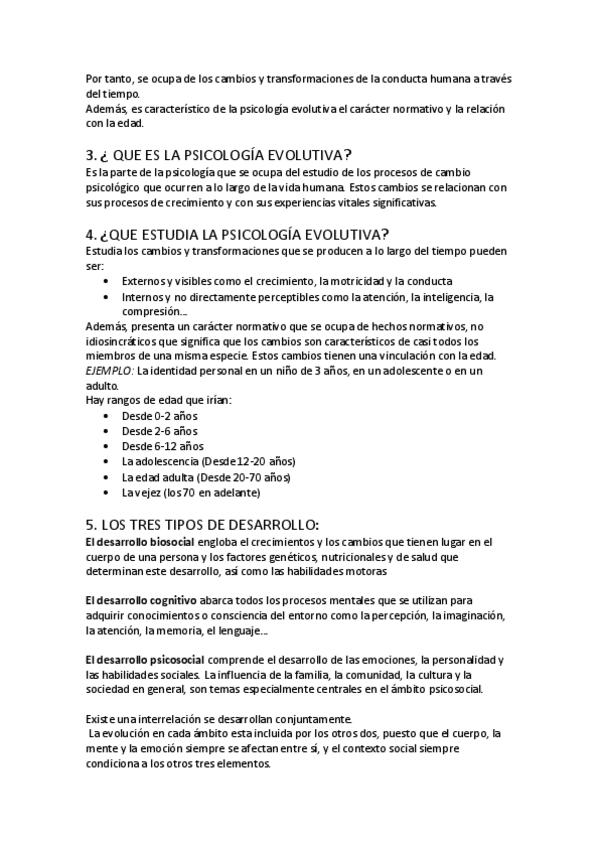 Por tanto, se ocupa de los cambios y transformaciones de la conducta humana a través del tiempo.
Además, es característico de la psicología evolutiva el carácter normativo y la relación con la edad.

3. ¿ QUE ES LA PSICOLOGÍA EVOLUTIVA?
Es la parte de la psicología que se ocupa del estudio de los procesos de cambio psicológico que ocurren a lo largo de la vida humana. Estos cambios se relacionan con sus procesos de crecimiento y con sus experiencias vitales significativas.

4. ¿QUE ESTUDIA LA PSICOLOGÍA EVOLUTIVA?
Estudia los cambios y transformaciones que se producen a lo largo del tiempo pueden ser:
• Externos y visibles como el crecimiento, la motricidad y la conducta
• Internos y no directamente perceptibles como la atención, la inteligencia, la compresión...
Además, presenta un carácter normativo que se ocupa de hechos normativos, no idiosincráticos que significa que los cambios son característicos de casi todos los miembros de una misma especie. Estos cambios tienen una vinculación con la edad.
EJEMPLO: La identidad personal en un niño de 3 años, en un adolescente o en un adulto.
Hay rangos de edad que irían:
• Desde 0-2 años
• Desde 2-6 años
• Desde 6-12 años
• La adolescencia (Desde 12-20 años)
• La edad adulta (Desde 20-70 años)
• La vejez (los 70 en adelante)

5. LOS TRES TIPOS DE DESARROLLO:
El desarrollo biosocial engloba el crecimientos y los cambios que tienen lugar en el cuerpo de una persona y los factores genéticos, nutricionales y de salud que determinan este desarrollo, así como las habilidades motoras

El desarrollo cognitivo abarca todos los procesos mentales que se utilizan para adquirir conocimientos o consciencia del entorno como la percepción, la imaginación, la atención, la memoria, el lenguaje...

El desarrollo psicosocial comprende el desarrollo de las emociones, la personalidad y las habilidades sociales. La influencia de la familia, la comunidad, la cultura y la sociedad en general, son temas especialmente centrales en el ámbito psicosocial.

Existe una interrelación se desarrollan conjuntamente.
La evolución en cada ámbito esta incluida por los otros dos, puesto que el cuerpo, la mente y la emoción siempre se afectan entre sí, y el contexto social siempre condiciona a los otros tres elementos.